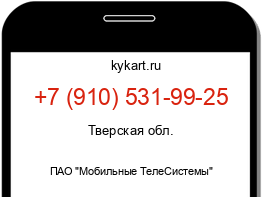 kykart.ru

+7 (910) 531-99-25

Тверская обл.

ПАО "Мобильные ТелеСистемы"